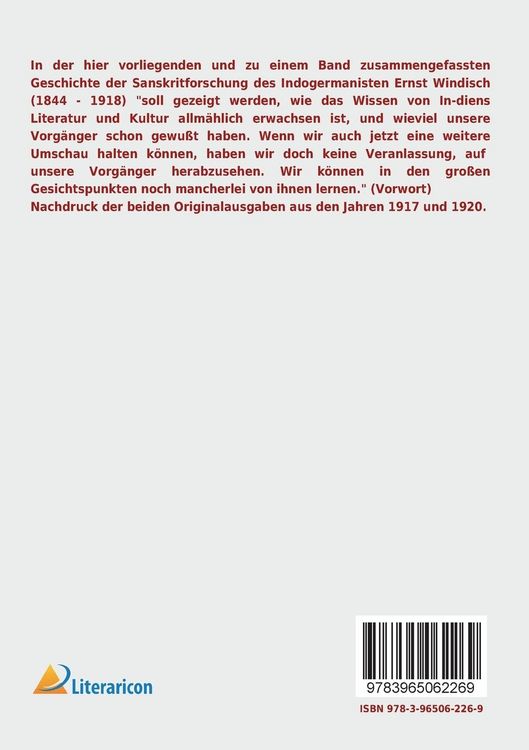 In der hier vorliegenden und zu einem Band zusammengefassten Geschichte der Sanskritforschung des Indogermanisten Ernst Windisch (1844 - 1918) "soll gezeigt werden, wie das Wissen von In-diens Literatur und Kultur allmählich erwachsen ist, und wieviel unsere Vorgänger schon gewußt haben. Wenn wir auch jetzt eine weitere Umschau halten können, haben wir doch keine Veranlassung, auf unsere Vorgänger herabzusehen. Wir können in den großen Gesichtspunkten noch mancherlei von ihnen lernen." (Vorwort)
Nachdruck der beiden Originalausgaben aus den Jahren 1917 und 1920.

Literaricon

9783965062269

ISBN 978-3-96506-226-9